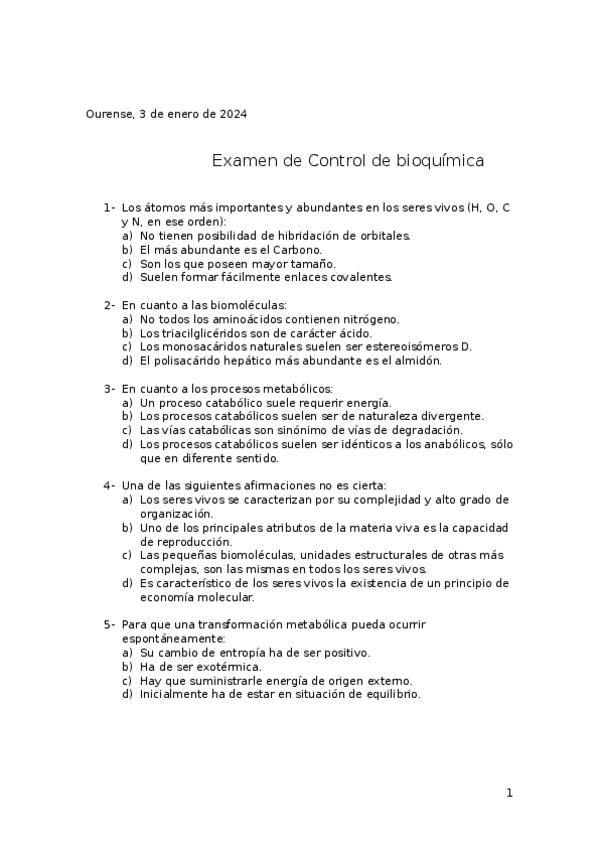 Ourense, 3 de enero de 2024

Examen de Control de bioquímica

1- Los átomos más importantes y abundantes en los seres vivos (H, O, C y N, en ese orden):
a) No tienen posibilidad de hibridación de orbitales.
b) El más abundante es el Carbono.
c) Son los que poseen mayor tamaño.
d) Suelen formar fácilmente enlaces covalentes.

2- En cuanto a las biomoléculas:
a) No todos los aminoácidos contienen nitrógeno.
b) Los triacilglicéridos son de carácter ácido.
c) Los monosacáridos naturales suelen ser estereoisómeros D.
d) El polisacárido hepático más abundante es el almidón.

3- En cuanto a los procesos metabólicos:
a) Un proceso catabólico suele requerir energía.
b) Los procesos catabólicos suelen ser de naturaleza divergente.
c) Las vías catabólicas son sinónimo de vías de degradación.
d) Los procesos catabólicos suelen ser idénticos a los anabólicos, sólo que en diferente sentido.

4- Una de las siguientes afirmaciones no es cierta:
a) Los seres vivos se caracterizan por su complejidad y alto grado de organización.
b) Uno de los principales atributos de la materia viva es la capacidad de reproducción.
c) Las pequeñas biomoléculas, unidades estructurales de otras más complejas, son las mismas en todos los seres vivos.
d) Es característico de los seres vivos la existencia de un principio de economía molecular.

5- Para que una transformación metabólica pueda ocurrir espontáneamente:
a) Su cambio de entropía ha de ser positivo.
b) Ha de ser exotérmica.
c) Hay que suministrarle energía de origen externo.
d) Inicialmente ha de estar en situación de equilibrio.

1